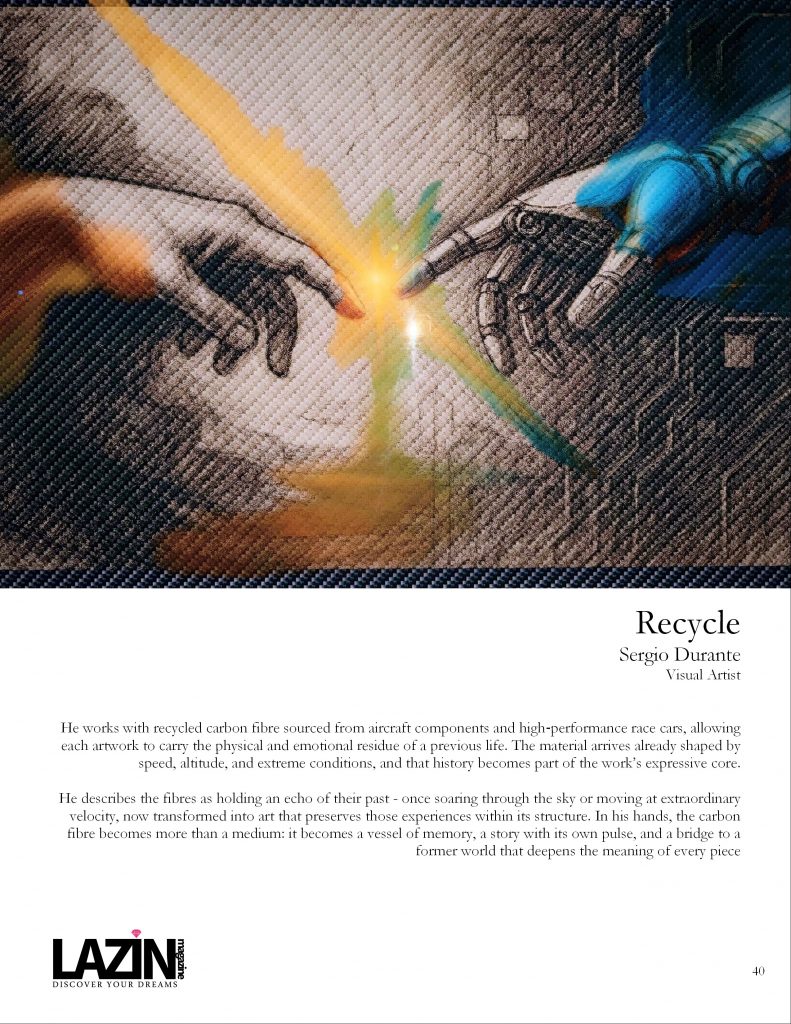 Recycle
Sergio Durante
Visual Artist

He works with recycled carbon fibre sourced from aircraft components and high-performance race cars, allowing each artwork to carry the physical and emotional residue of a previous life. The material arrives already shaped by speed, altitude, and extreme conditions, and that history becomes part of the work's expressive core.

He describes the fibres as holding an echo of their past - once soaring through the sky or moving at extraordinary velocity, now transformed into art that preserves those experiences within its structure. In his hands, the carbon fibre becomes more than a medium: it becomes a vessel of memory, a story with its own pulse, and a bridge to a former world that deepens the meaning of every piece

LAZIN magazine
DISCOVER YOUR DREAMS

40